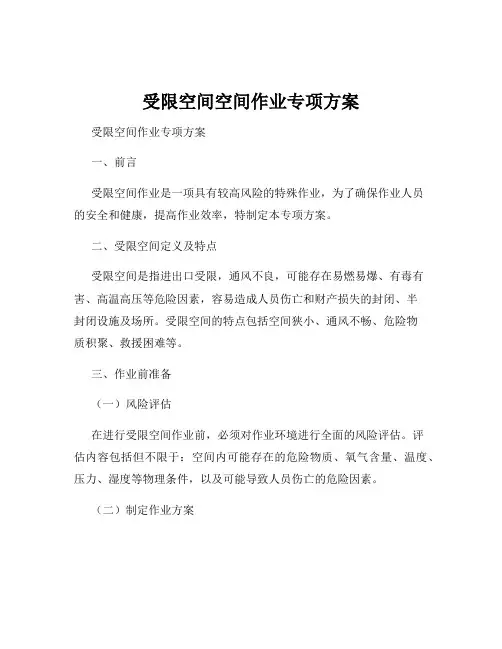 受限空间空间作业专项方案

受限空间作业专项方案

一、前言

受限空间作业是一项具有较高风险的特殊作业，为了确保作业人员的安全和健康，提高作业效率，特制定本专项方案。

二、受限空间定义及特点

受限空间是指进出口受限，通风不良，可能存在易燃易爆、有毒有害、高温高压等危险因素，容易造成人员伤亡和财产损失的封闭、半封闭设施及场所。受限空间的特点包括空间狭小、通风不畅、危险物质积聚、救援困难等。

三、作业前准备

（一）风险评估

在进行受限空间作业前，必须对作业环境进行全面的风险评估。评估内容包括但不限于：空间内可能存在的危险物质、氧气含量、温度、压力、湿度等物理条件，以及可能导致人员伤亡的危险因素。

（二）制定作业方案